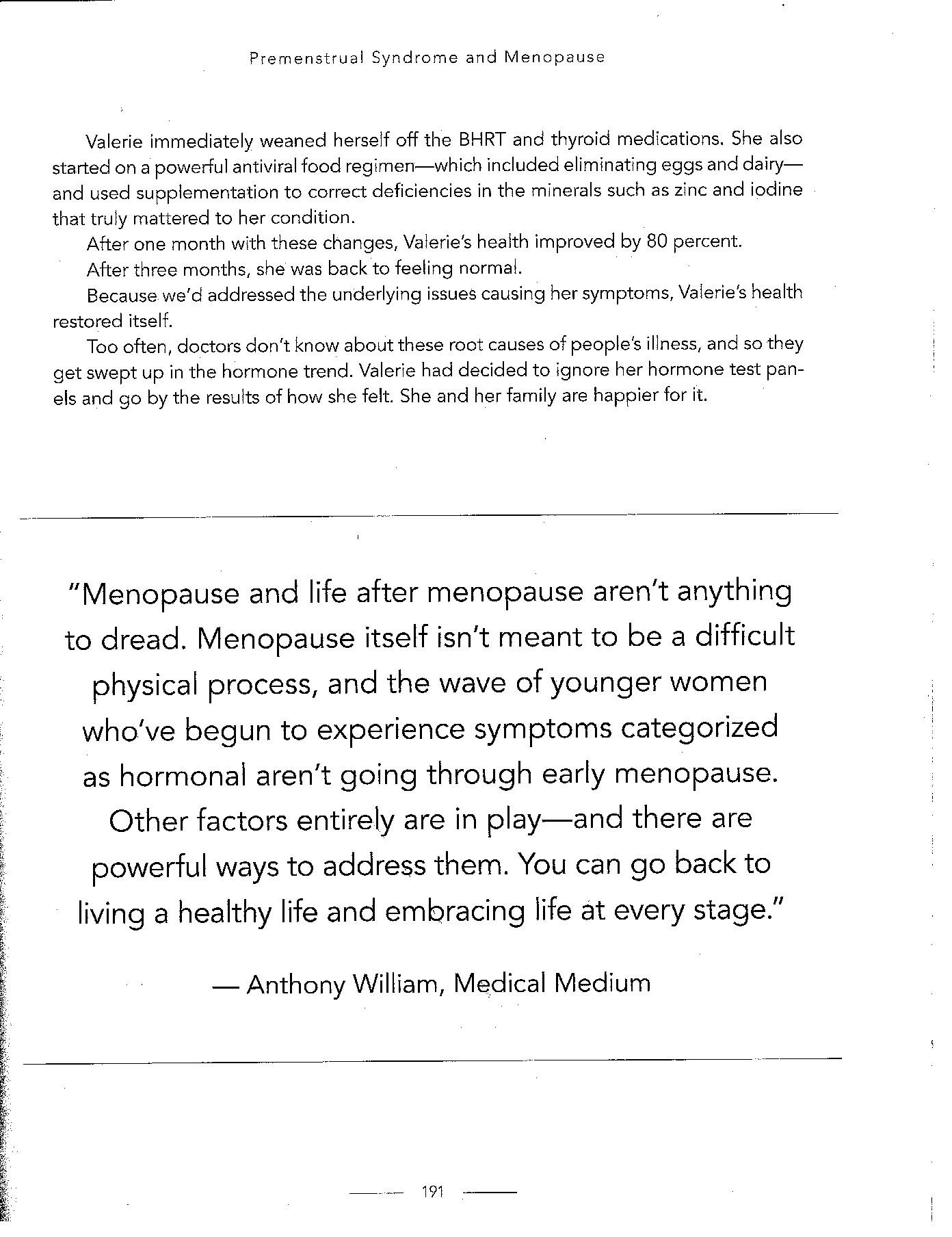 Premenstrual Syndrome and Menopause

Valerie immediately weaned herself off the BHRT and thyroid medications. She also started on a powerful antiviral food regimen—which included eliminating eggs and dairy—and used supplementation to correct deficiencies in the minerals such as zinc and iodine that truly mattered to her condition.

After one month with these changes, Valerie's health improved by 80 percent.

After three months, she was back to feeling normal.

Because we'd addressed the underlying issues causing her symptoms, Valerie's health restored itself.

Too often, doctors don't know about these root causes of people's illness, and so they get swept up in the hormone trend. Valerie had decided to ignore her hormone test panels and go by the results of how she felt. She and her family are happier for it.

"Menopause and life after menopause aren't anything to dread. Menopause itself isn't meant to be a difficult physical process, and the wave of younger women who've begun to experience symptoms categorized as hormonal aren't going through early menopause. Other factors entirely are in play—and there are powerful ways to address them. You can go back to living a healthy life and embracing life at every stage."

— Anthony William, Medical Medium

191